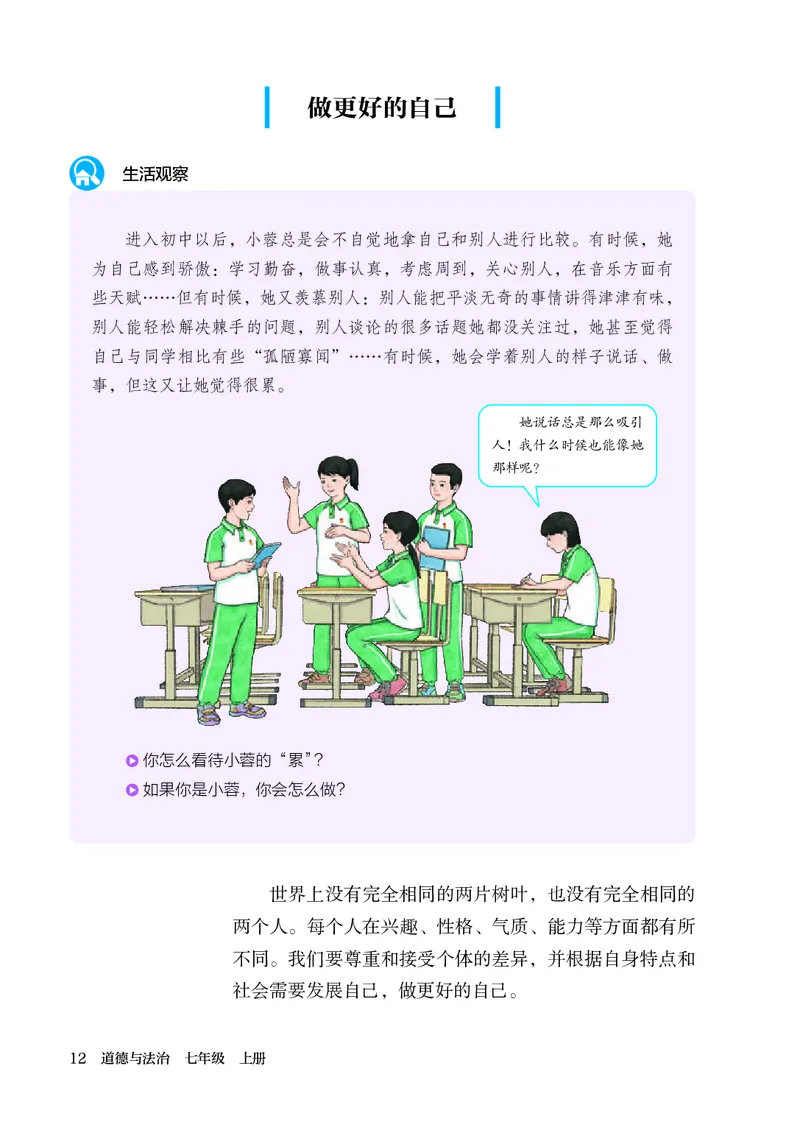 做更好的自己

生活观察

进入初中以后，小蓉总是会不自觉地拿自己和别人进行比较。有时候，她为自己感到骄傲：学习勤奋，做事认真，考虑周到，关心别人，在音乐方面有些天赋……但有时候，她又羡慕别人：别人能把平淡无奇的事情讲得津津有味，别人能轻松解决棘手的问题，别人谈论的很多话题她都没关注过，她甚至觉得自己与同学相比有些“孤陋寡闻”……有时候，她会学着别人的样子说话、做事，但这又让她觉得很累。

她说话总是那么吸引人！我什么时候也能像她那样呢？

你怎么看待小蓉的“累”？
如果你是小蓉，你会怎么做？

世界上没有完全相同的两片树叶，也没有完全相同的两个人。每个人在兴趣、性格、气质、能力等方面都有所不同。我们要尊重和接受个体的差异，并根据自身特点和社会需要发展自己，做更好的自己。

12 道德与法治 七年级 上册